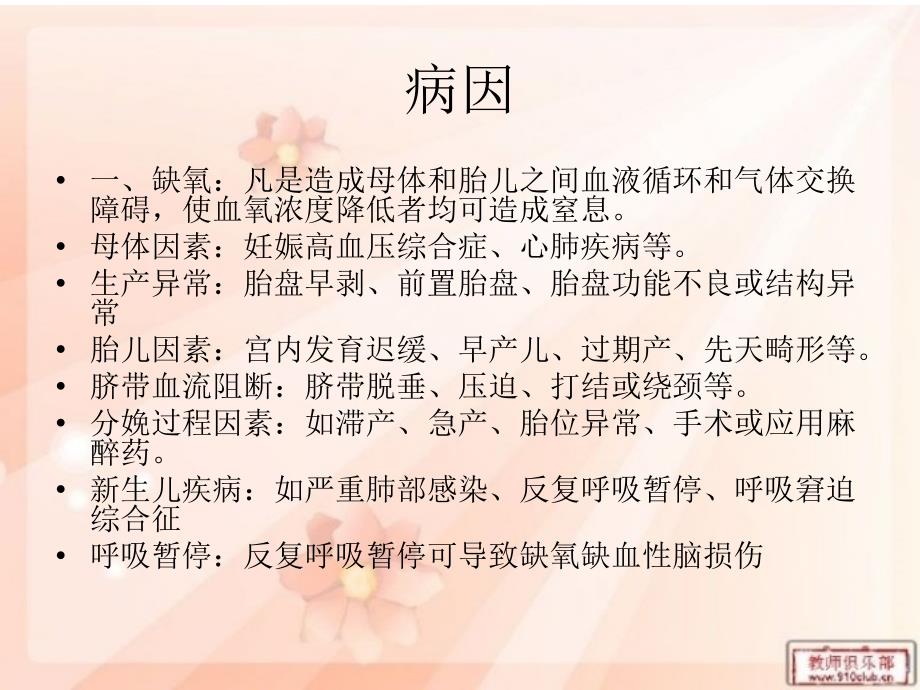 病因

• 一、缺氧：凡是造成母体和胎儿之间血液循环和气体交换障碍，使血氧浓度降低者均可造成窒息。
• 母体因素：妊娠高血压综合症、心肺疾病等。
• 生产异常：胎盘早剥、前置胎盘、胎盘功能不良或结构异常
• 胎儿因素：宫内发育迟缓、早产儿、过期产、先天畸形等。
• 脐带血流阻断：脐带脱垂、压迫、打结或绕颈等。
• 分娩过程因素：如滞产、急产、胎位异常、手术或应用麻醉药。
• 新生儿疾病：如严重肺部感染、反复呼吸暂停、呼吸窘迫综合征
• 呼吸暂停：反复呼吸暂停可导致缺氧缺血性脑损伤

教师俱乐部
www.910club.cn